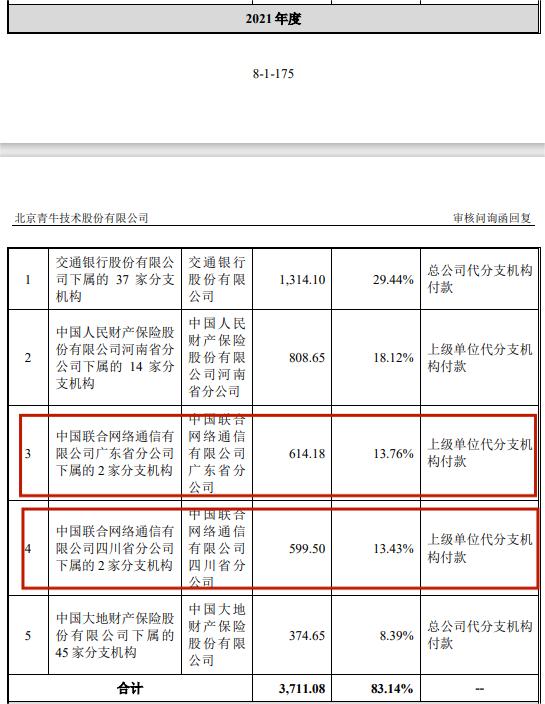 2021 年度

8-1-175

北京青牛技术股份有限公司

审核问询函回复

| 1 | 交通银行股份有限公司下属的 37 家分支机构 | 交通银行股份有限公司 | 1,314.10 | 29.44% | 总公司代分支机构付款 |
|---|---|---|---|---|---|
| 2 | 中国人民财产保险股份有限公司河南省分公司下属的 14 家分支机构 | 中国人民财产保险股份有限公司河南省分公司 | 808.65 | 18.12% | 上级单位代分支机构付款 |
| 3 | 中国联合网络通信有限公司广东省分公司下属的 2 家分支机构 | 中国联合网络通信有限公司广东省分公司 | 614.18 | 13.76% | 上级单位代分支机构付款 |
| 4 | 中国联合网络通信有限公司四川省分公司下属的 2 家分支机构 | 中国联合网络通信有限公司四川省分公司 | 599.50 | 13.43% | 上级单位代分支机构付款 |
| 5 | 中国大地财产保险股份有限公司下属的 45 家分支机构 | 中国大地财产保险股份有限公司 | 374.65 | 8.39% | 总公司代分支机构付款 |
| 合计 | | | 3,711.08 | 83.14% | -- |